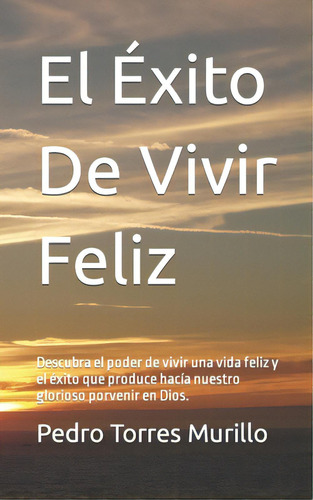 El Éxito De Vivir Feliz

Descubra el poder de vivir una vida feliz y el éxito que produce hacía nuestro glorioso porvenir en Dios.

Pedro Torres Murillo